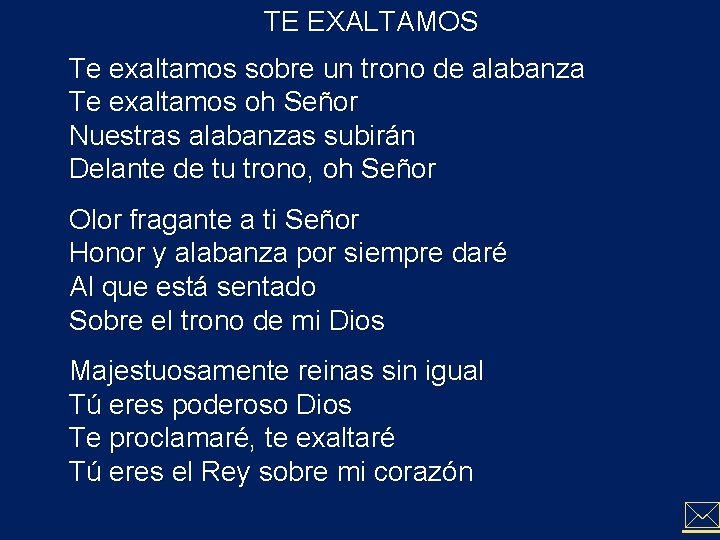 TE EXALTAMOS

Te exaltamos sobre un trono de alabanza
Te exaltamos oh Señor
Nuestras alabanzas subirán
Delante de tu trono, oh Señor

Olor fragante a ti Señor
Honor y alabanza por siempre daré
Al que está sentado
Sobre el trono de mi Dios

Majestuosamente reinas sin igual
Tú eres poderoso Dios
Te proclamaré, te exaltaré
Tú eres el Rey sobre mi corazón